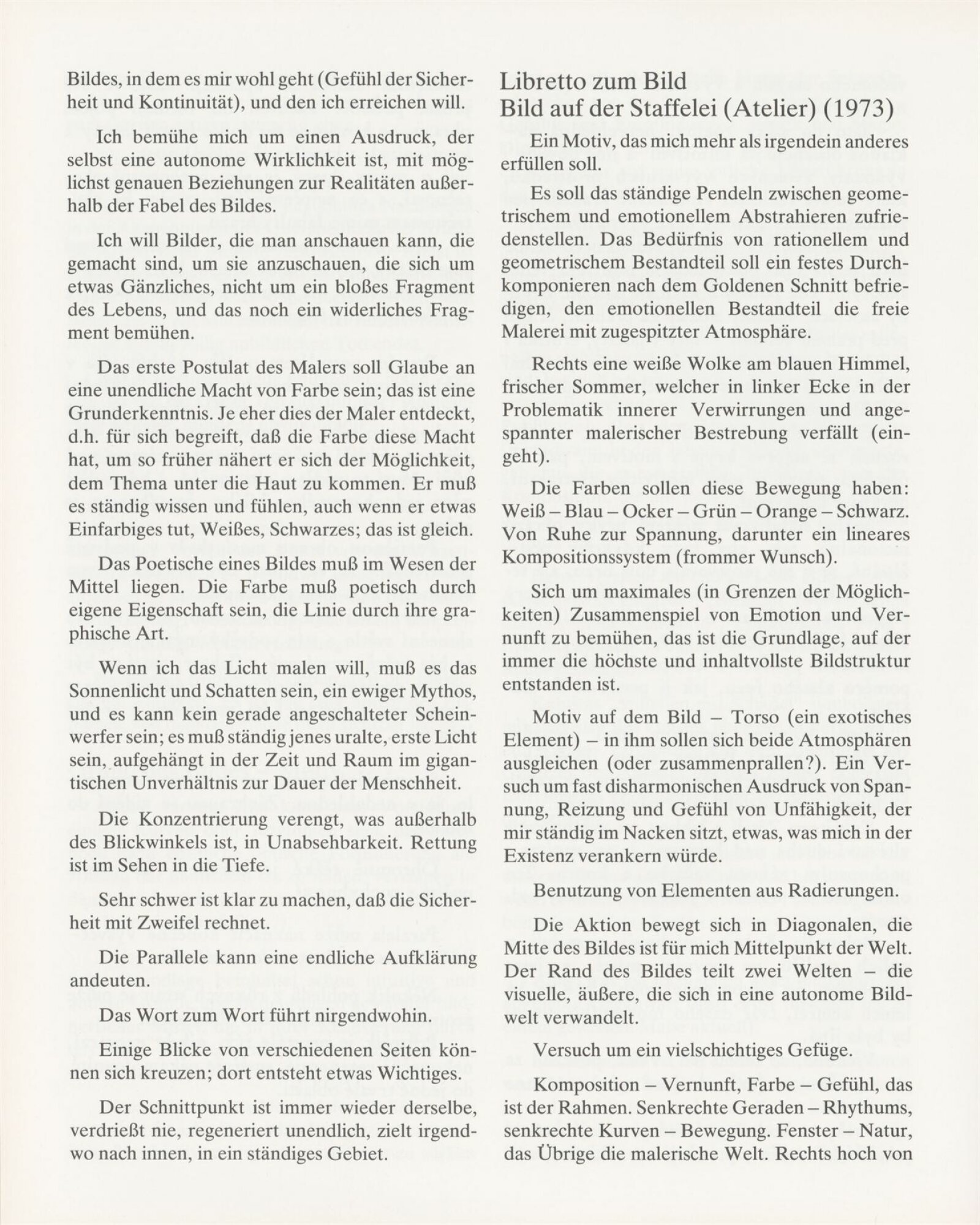 Bildes, in dem es mir wohl geht (Gefühl der Sicherheit und Kontinuität), und den ich erreichen will.

Ich bemühe mich um einen Ausdruck, der selbst eine autonome Wirklichkeit ist, mit möglichst genauen Beziehungen zur Realitäten außerhalb der Fabel des Bildes.

Ich will Bilder, die man anschauen kann, die gemacht sind, um sie anzuschauen, die sich um etwas Gänzliches, nicht um ein bloßes Fragment des Lebens, und das noch ein widerliches Fragment bemühen.

Das erste Postulat des Malers soll Glaube an eine unendliche Macht von Farbe sein; das ist eine Grunderkenntnis. Je eher dies der Maler entdeckt, d.h. für sich begreift, daß die Farbe diese Macht hat, um so früher nähert er sich der Möglichkeit, dem Thema unter die Haut zu kommen. Er muß es ständig wissen und fühlen, auch wenn er etwas Einfarbiges tut, Weißes, Schwarzes; das ist gleich.

Das Poetische eines Bildes muß im Wesen der Mittel liegen. Die Farbe muß poetisch durch eigene Eigenschaft sein, die Linie durch ihre graphische Art.

Wenn ich das Licht malen will, muß es das Sonnenlicht und Schatten sein, ein ewiger Mythos, und es kann kein gerade angeschalteter Scheinwerfer sein; es muß ständig jenes uralte, erste Licht sein, aufgehängt in der Zeit und Raum im gigantischen Unverhältnis zur Dauer der Menschheit.

Die Konzentrierung verengt, was außerhalb des Blickwinkels ist, in Unabsehbarkeit. Rettung ist im Sehen in die Tiefe.

Sehr schwer ist klar zu machen, daß die Sicherheit mit Zweifel rechnet.

Die Parallele kann eine endliche Aufklärung andeuten.

Das Wort zum Wort führt nirgendwohin.

Einige Blicke von verschiedenen Seiten können sich kreuzen; dort entsteht etwas Wichtiges.

Der Schnittpunkt ist immer wieder derselbe, verdrießt nie, regeneriert unendlich, zielt irgendwo nach innen, in ein ständiges Gebiet.

Libretto zum Bild
Bild auf der Staffelei (Atelier) (1973)

Ein Motiv, das mich mehr als irgendein anderes erfüllen soll.

Es soll das ständige Pendeln zwischen geometrischem und emotionellem Abstrahieren zufriedenstellen. Das Bedürfnis von rationellem und geometrischem Bestandteil soll ein festes Durchkomponieren nach dem Goldenen Schnitt befriedigen, den emotionellen Bestandteil die freie Malerei mit zugespitzter Atmosphäre.

Rechts eine weiße Wolke am blauen Himmel, frischer Sommer, welcher in linker Ecke in der Problematik innerer Verwirrungen und angespannter malerischer Bestrebung verfällt (eingeht).

Die Farben sollen diese Bewegung haben: Weiß – Blau – Ocker – Grün – Orange – Schwarz. Von Ruhe zur Spannung, darunter ein lineares Kompositionssystem (frommer Wunsch).

Sich um maximales (in Grenzen der Möglichkeiten) Zusammenspiel von Emotion und Vernunft zu bemühen, das ist die Grundlage, auf der immer die höchste und inhaltvollste Bildstruktur entstanden ist.

Motiv auf dem Bild – Torso (ein exotisches Element) – in ihm sollen sich beide Atmosphären ausgleichen (oder zusammenprallen?). Ein Versuch um fast disharmonischen Ausdruck von Spannung, Reizung und Gefühl von Unfähigkeit, der mir ständig im Nacken sitzt, etwas, was mich in der Existenz verankern würde.

Benutzung von Elementen aus Radierungen.

Die Aktion bewegt sich in Diagonalen, die Mitte des Bildes ist für mich Mittelpunkt der Welt. Der Rand des Bildes teilt zwei Welten – die visuelle, äußere, die sich in eine autonome Bildwelt verwandelt.

Versuch um ein vielschichtiges Gefüge.

Komposition – Vernunft, Farbe – Gefühl, das ist der Rahmen. Senkrechte Geraden – Rhythums, senkrechte Kurven – Bewegung. Fenster – Natur, das Übrige die malerische Welt. Rechts hoch von